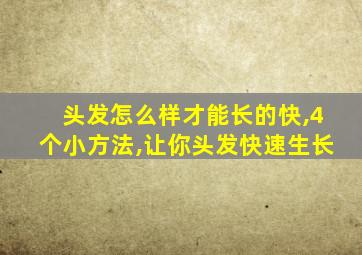 头发怎么样才能长的快,4个小方法,让你头发快速生长